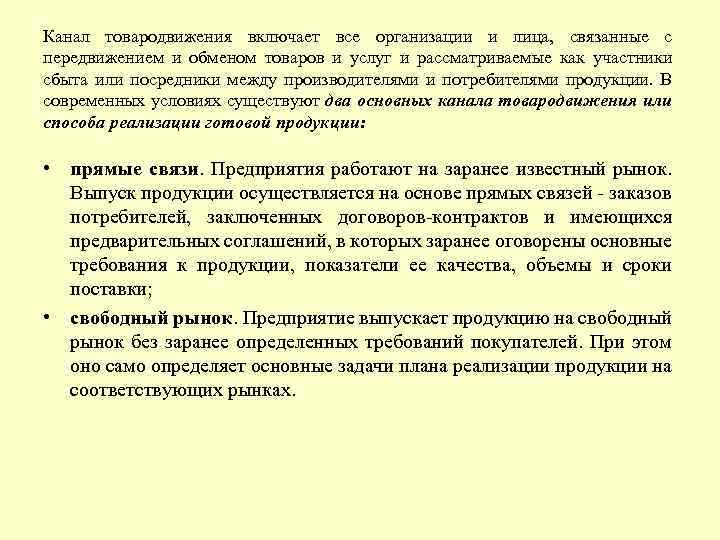 Канал товародвижения включает все организации и лица, связанные с передвижением и обменом товаров и услуг и рассматриваемые как участники сбыта или посредники между производителями и потребителями продукции. В современных условиях существуют два основных канала товародвижения или способа реализации готовой продукции:

• прямые связи. Предприятия работают на заранее известный рынок. Выпуск продукции осуществляется на основе прямых связей - заказов потребителей, заключенных договоров-контрактов и имеющихся предварительных соглашений, в которых заранее оговорены основные требования к продукции, показатели ее качества, объемы и сроки поставки;

• свободный рынок. Предприятие выпускает продукцию на свободный рынок без заранее определенных требований покупателей. При этом оно само определяет основные задачи плана реализации продукции на соответствующих рынках.